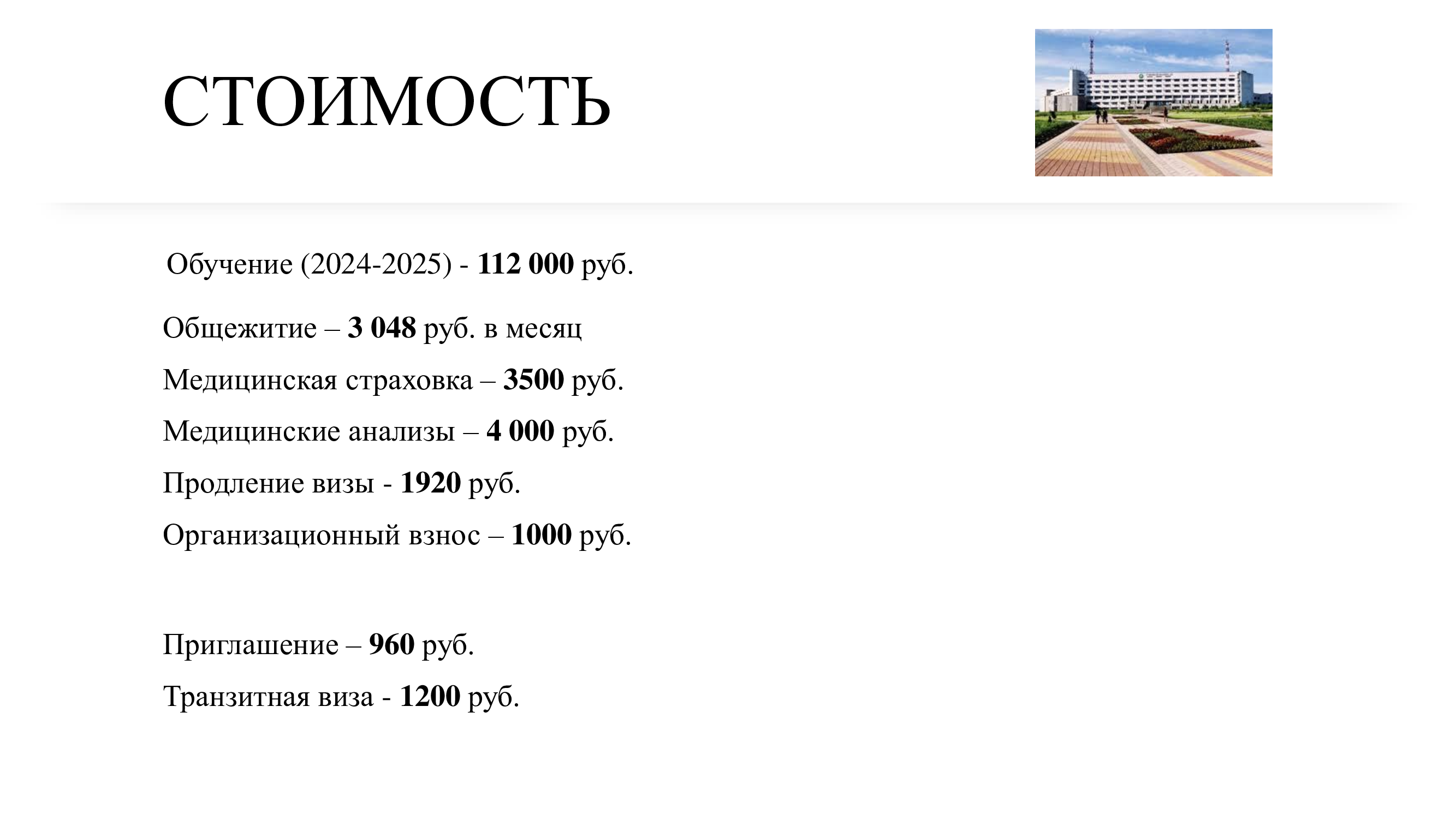 СТОИМОСТЬ

Обучение (2024-2025) - 112 000 руб.

Общежитие – 3 048 руб. в месяц

Медицинская страховка – 3500 руб.

Медицинские анализы – 4 000 руб.

Продление визы - 1920 руб.

Организационный взнос – 1000 руб.

Приглашение – 960 руб.

Транзитная виза - 1200 руб.